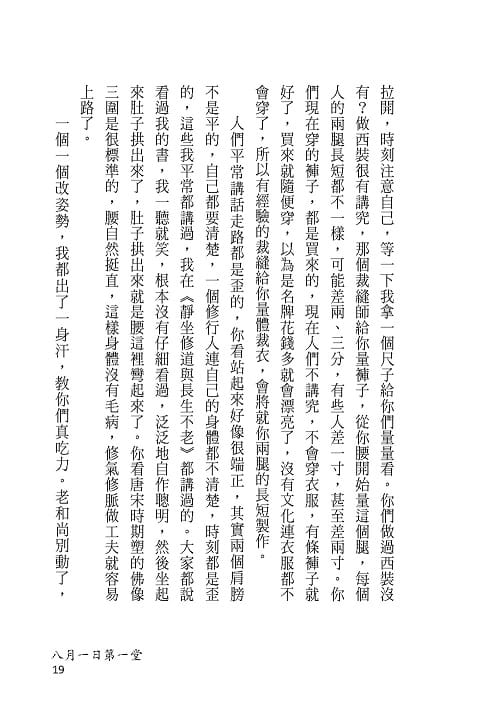 拉開，時刻注意自己，等一下我拿一個尺子給你們量量看。你們做過西裝沒有？做西裝很有講究，那個裁縫師給你量褲子，從你腰開始量這個腿，每個人的兩腿長短都不一樣，可能差兩、三分，有些人差一寸，甚至差兩寸。你們現在穿的褲子，都是買來的，現在人們不講究，不會穿衣服，有條褲子就好了，買來就隨便穿，以為是名牌花錢多就會漂亮了，沒有文化連衣服都不會穿了，所以有經驗的裁縫給你量體裁衣，會將就你兩腿的長短製作。

人們平常講話走路都是歪的，你看站起來好像很端正，其實兩個肩膀不是平的，自己都要清楚，一個修行人連自己的身體都不清楚，時刻都是歪的，這些我平常都講過，我在《靜坐修道與長生不老》都講過的。大家都說看過我的書，我一聽就笑，根本沒有仔細看過，泛泛地自作聰明，然後坐起來肚子拱出來了，肚子拱出來就是腰這裡彎起來了。你看唐宋時期塑的佛像三圍是很標準的，腰自然挺直，這樣身體沒有毛病，修氣修脈做工夫就容易上路了。

一個一個改姿勢，我都出了一身汗，教你們真吃力。老和尚別動了，

八月一日第一堂
19